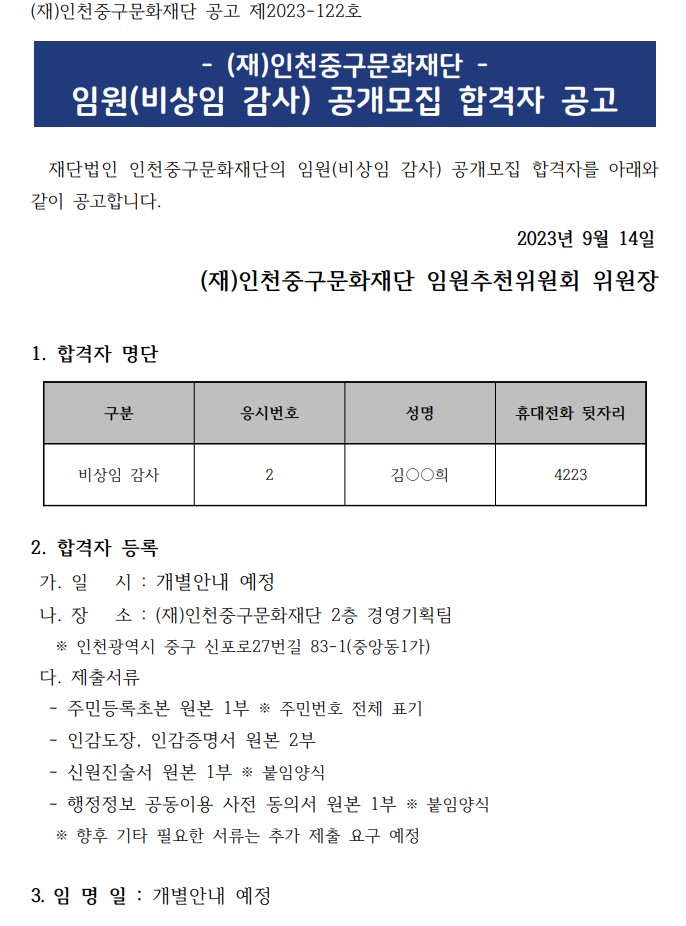 (재)인천중구문화재단 공고 제2023-122호

- (재)인천중구문화재단 -
임원(비상임 감사) 공개모집 합격자 공고

재단법인 인천중구문화재단의 임원(비상임 감사) 공개모집 합격자를 아래와 같이 공고합니다.

2023년 9월 14일

(재)인천중구문화재단 임원추천위원회 위원장

1. 합격자 명단

| 구분 | 응시번호 | 성명 | 휴대전화 뒷자리 |
|---|---|---|---|
| 비상임 감사 | 2 | 김○○희 | 4223 |

2. 합격자 등록
가. 일 시 : 개별안내 예정
나. 장 소 : (재)인천중구문화재단 2층 경영기획팀
※ 인천광역시 중구 신포로27번길 83-1(중앙동1가)
다. 제출서류
- 주민등록초본 원본 1부 ※ 주민번호 전체 표기
- 인감도장, 인감증명서 원본 2부
- 신원진술서 원본 1부 ※ 붙임양식
- 행정정보 공동이용 사전 동의서 원본 1부 ※ 붙임양식
※ 향후 기타 필요한 서류는 추가 제출 요구 예정

3. 임 명 일 : 개별안내 예정